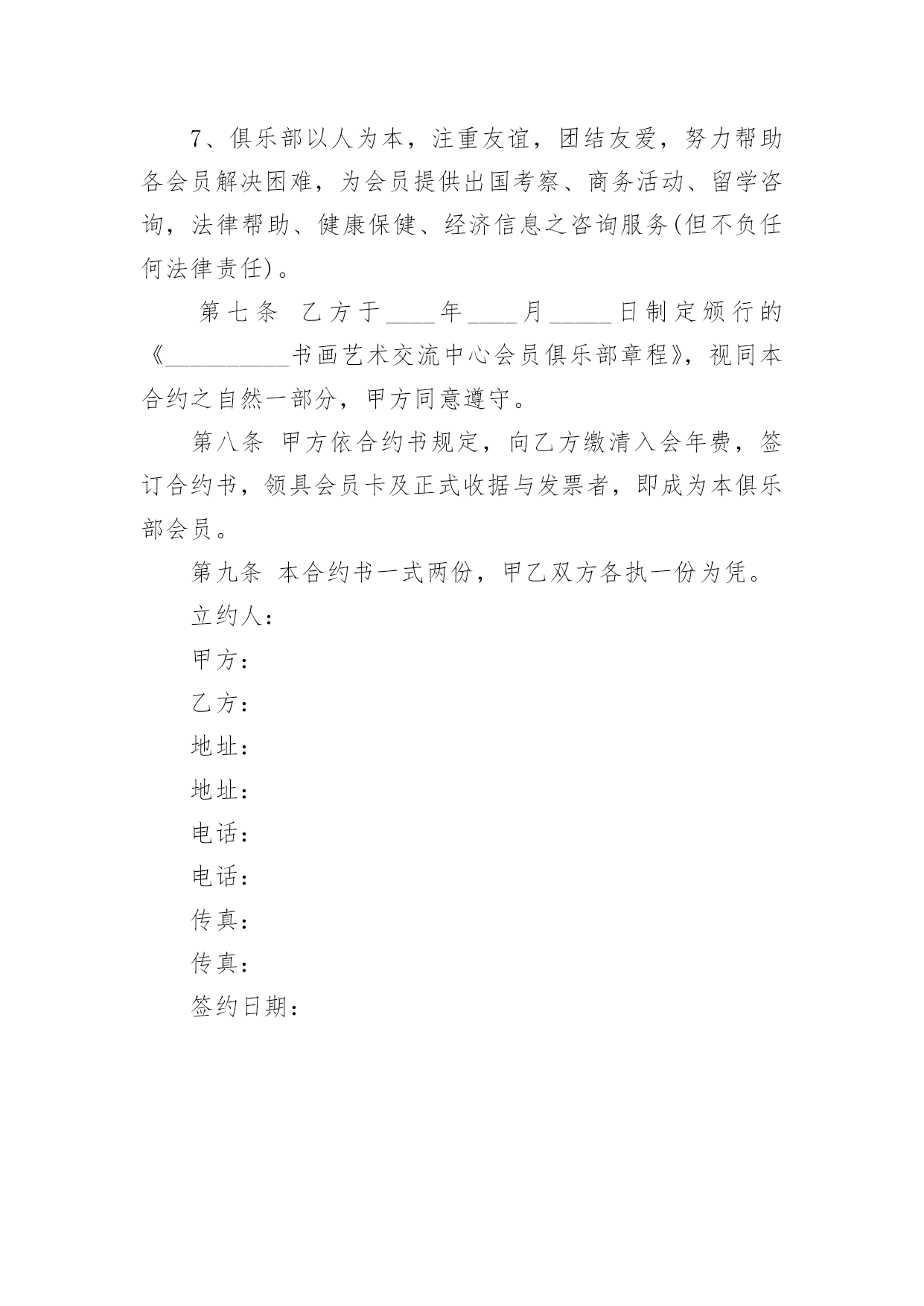 7、俱乐部以人为本，注重友谊，团结友爱，努力帮助各会员解决困难，为会员提供出国考察、商务活动、留学咨询，法律帮助、健康保健、经济信息之咨询服务(但不负任何法律责任)。

第七条 乙方于____年____月_____日制定颁行的《__________书画艺术交流中心会员俱乐部章程》，视同本合约之自然一部分，甲方同意遵守。

第八条 甲方依合约书规定，向乙方缴清入会年费，签订合约书，领具会员卡及正式收据与发票者，即成为本俱乐部会员。

第九条 本合约书一式两份，甲乙双方各执一份为凭。

立约人：

甲方：

乙方：

地址：

地址：

电话：

电话：

传真：

传真：

签约日期：